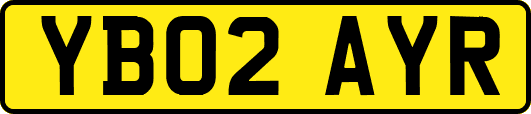 YB02 AYR